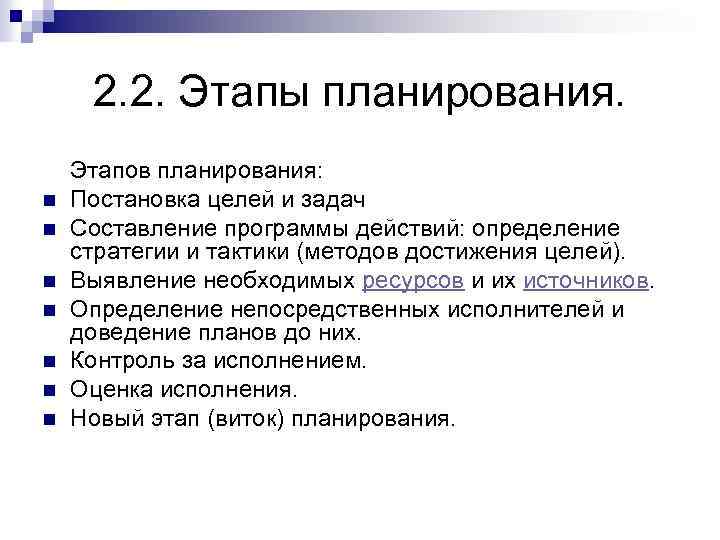 2.2. Этапы планирования.

Этапов планирования:

- Постановка целей и задач
- Составление программы действий: определение стратегии и тактики (методов достижения целей).
- Выявление необходимых ресурсов и их источников.
- Определение непосредственных исполнителей и доведение планов до них.
- Контроль за исполнением.
- Оценка исполнения.
- Новый этап (виток) планирования.